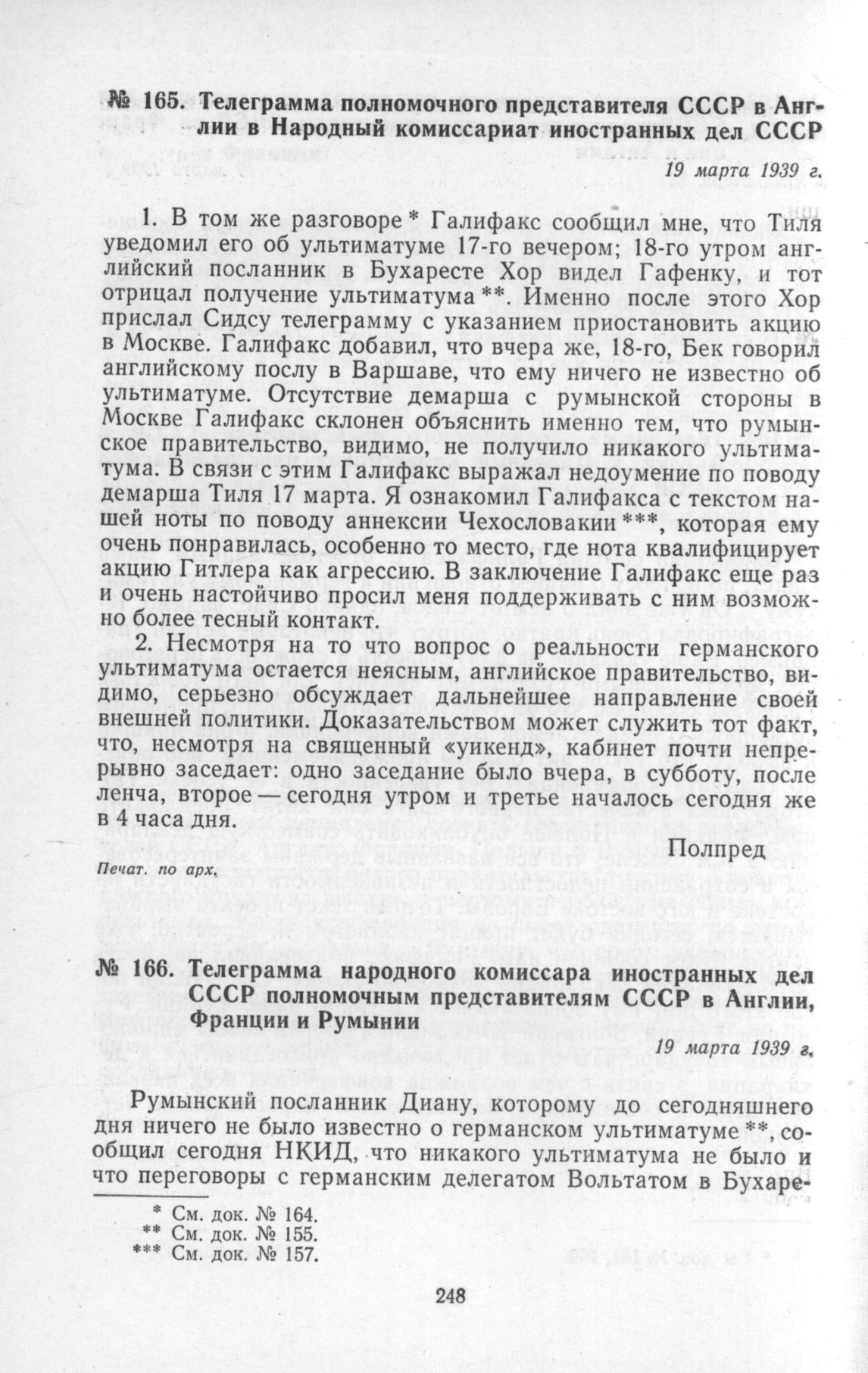 № 165. Телеграмма полномочного представителя СССР в Англии в Народный комиссариат иностранных дел СССР

19 марта 1939 г.

1. В том же разговоре * Галифакс сообщил мне, что Тиля уведомил его об ультиматуме 17-го вечером; 18-го утром английский посланник в Бухаресте Хор видел Гафенку, и тот отрицал получение ультиматума **. Именно после этого Хор прислал Сидсу телеграмму с указанием приостановить акцию в Москве. Галифакс добавил, что вчера же, 18-го, Бек говорил английскому послу в Варшаве, что ему ничего не известно об ультиматуме. Отсутствие демарша с румынской стороны в Москве Галифакс склонен объяснить именно тем, что румынское правительство, видимо, не получило никакого ультиматума. В связи с этим Галифакс выражал недоумение по поводу демарша Тиля 17 марта. Я ознакомил Галифакса с текстом нашей ноты по поводу аннексии Чехословакии ***, которая ему очень понравилась, особенно то место, где нота квалифицирует акцию Гитлера как агрессию. В заключение Галифакс еще раз и очень настойчиво просил меня поддерживать с ним возможно более тесный контакт.

2. Несмотря на то что вопрос о реальности германского ультиматума остается неясным, английское правительство, видимо, серьезно обсуждает дальнейшее направление своей внешней политики. Доказательством может служить тот факт, что, несмотря на священный «уикенд», кабинет почти непрерывно заседает: одно заседание было вчера, в субботу, после ленча, второе — сегодня утром и третье началось сегодня же в 4 часа дня.

Полпред

Печат. по арх.

№ 166. Телеграмма народного комиссара иностранных дел СССР полномочным представителям СССР в Англии, Франции и Румынии

19 марта 1939 г.

Румынский посланник Диану, которому до сегодняшнего дня ничего не было известно о германском ультиматуме **, сообщил сегодня НКИД, что никакого ультиматума не было и что переговоры с германским делегатом Вольтатом в Бухаре-

* См. док. № 164.
** См. док. № 155.
*** См. док. № 157.

248